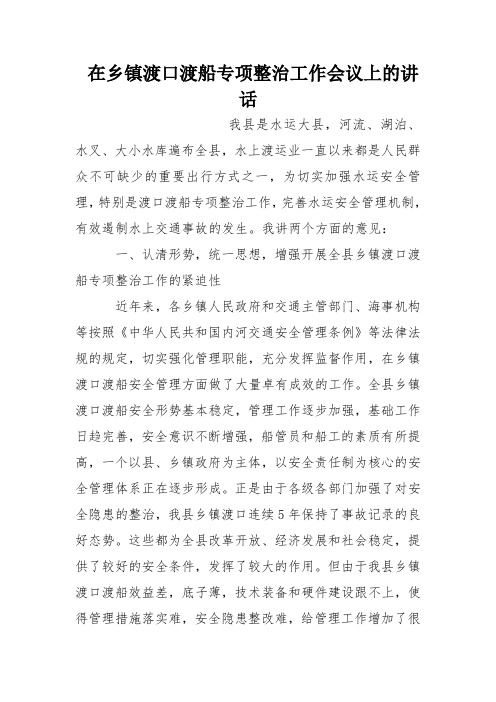 在乡镇渡口渡船专项整治工作会议上的讲话

我县是水运大县，河流、湖泊、水叉、大小水库遍布全县，水上渡运业一直以来都是人民群众不可缺少的重要出行方式之一，为切实加强水运安全管理，特别是渡口渡船专项整治工作，完善水运安全管理机制，有效遏制水上交通事故的发生。我讲两个方面的意见：

一、认清形势，统一思想，增强开展全县乡镇渡口渡船专项整治工作的紧迫性

近年来，各乡镇人民政府和交通主管部门、海事机构等按照《中华人民共和国内河交通安全管理条例》等法律法规的规定，切实强化管理职能，充分发挥监督作用，在乡镇渡口渡船安全管理方面做了大量卓有成效的工作。全县乡镇渡口渡船安全形势基本稳定，管理工作逐步加强，基础工作日趋完善，安全意识不断增强，船管员和船工的素质有所提高，一个以县、乡镇政府为主体，以安全责任制为核心的安全管理体系正在逐步形成。正是由于各级各部门加强了对安全隐患的整治，我县乡镇渡口连续5年保持了事故记录的良好态势。这些都为全县改革开放、经济发展和社会稳定，提供了较好的安全条件，发挥了较大的作用。但由于我县乡镇渡口渡船效益差，底子薄，技术装备和硬件建设跟不上，使得管理措施落实难，安全隐患整改难，给管理工作增加了很